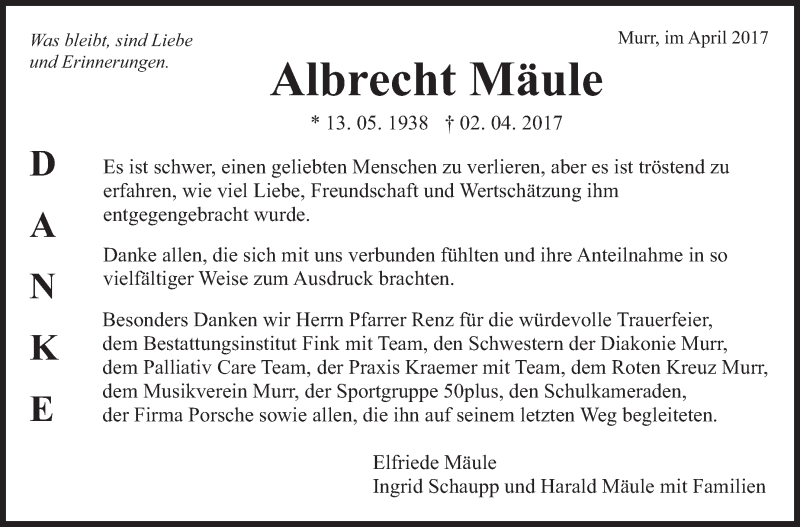 Was bleibt, sind Liebe und Erinnerungen.

Murr, im April 2017

Albrecht Mäule

* 13. 05. 1938 † 02. 04. 2017

D
A
N
K
E

Es ist schwer, einen geliebten Menschen zu verlieren, aber es ist tröstend zu erfahren, wie viel Liebe, Freundschaft und Wertschätzung ihm entgegengebracht wurde.

Danke allen, die sich mit uns verbunden fühlten und ihre Anteilnahme in so vielfältiger Weise zum Ausdruck brachten.

Besonders Danken wir Herrn Pfarrer Renz für die würdevolle Trauerfeier, dem Bestattungsinstitut Fink mit Team, den Schwestern der Diakonie Murr, dem Palliativ Care Team, der Praxis Kraemer mit Team, dem Roten Kreuz Murr, dem Musikverein Murr, der Sportgruppe 50plus, den Schulkameraden, der Firma Porsche sowie allen, die ihn auf seinem letzten Weg begleiteten.

Elfriede Mäule
Ingrid Schaupp und Harald Mäule mit Familien